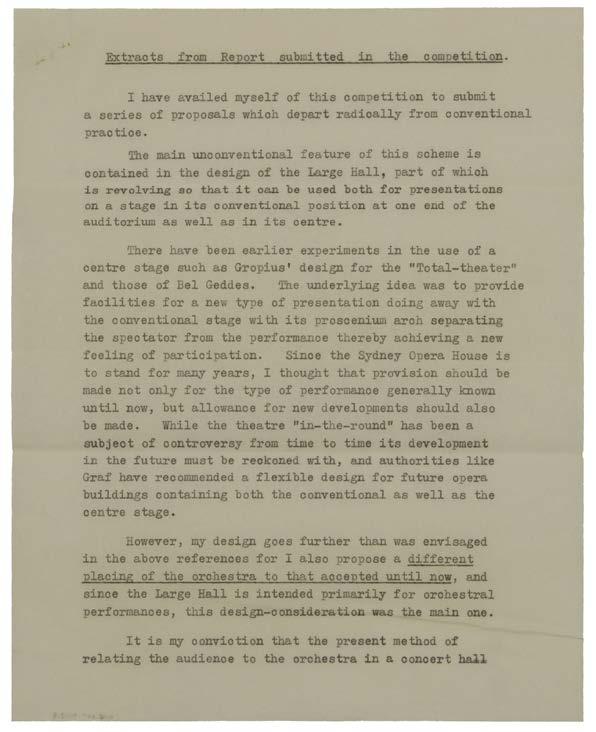 Extracts from Report submitted in the competition.

I have availed myself of this competition to submit a series of proposals which depart radically from conventional practice.

The main unconventional feature of this scheme is contained in the design of the Large Hall, part of which is revolving so that it can be used both for presentations on a stage in its conventional position at one end of the auditorium as well as in its centre.

There have been earlier experiments in the use of a centre stage such as Gropius' design for the "Total-theater" and those of Bel Geddes. The underlying idea was to provide facilities for a new type of presentation doing away with the conventional stage with its proscenium arch separating the spectator from the performance thereby achieving a new feeling of participation. Since the Sydney Opera House is to stand for many years, I thought that provision should be made not only for the type of performance generally known until now, but allowance for new developments should also be made. While the theatre "in-the-round" has been a subject of controversy from time to time its development in the future must be reckoned with, and authorities like Graf have recommended a flexible design for future opera buildings containing both the conventional as well as the centre stage.

However, my design goes further than was envisaged in the above references for I also propose a different placing of the orchestra to that accepted until now, and since the Large Hall is intended primarily for orchestral performances, this design-consideration was the main one.

It is my conviction that the present method of relating the audience to the orchestra in a concert hall